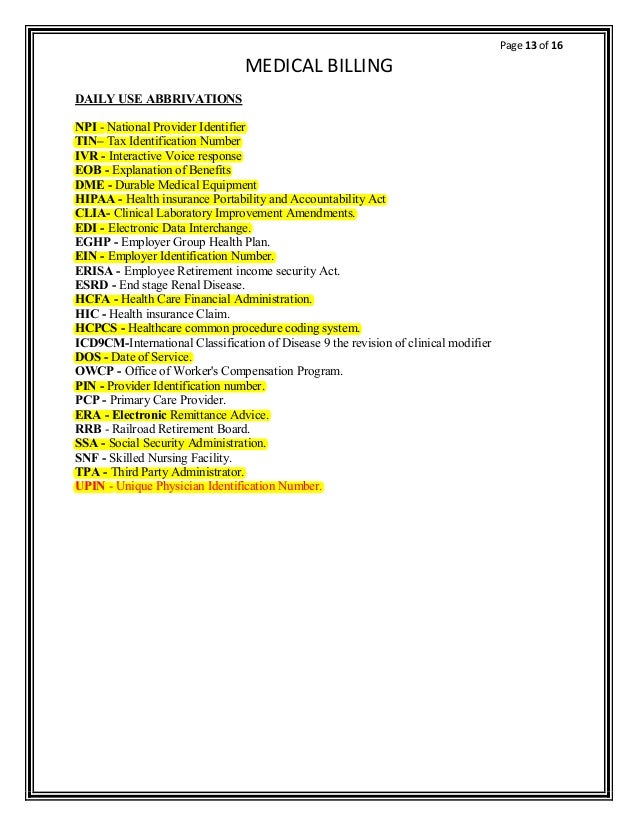 Page 13 of 16

MEDICAL BILLING

DAILY USE ABBRIVATIONS

NPI - National Provider Identifier
TIN– Tax Identification Number
IVR - Interactive Voice response
EOB - Explanation of Benefits
DME - Durable Medical Equipment
HIPAA - Health insurance Portability and Accountability Act
CLIA- Clinical Laboratory Improvement Amendments.
EDI - Electronic Data Interchange.
EGHP - Employer Group Health Plan.
EIN - Employer Identification Number.
ERISA - Employee Retirement income security Act.
ESRD - End stage Renal Disease.
HCFA - Health Care Financial Administration.
HIC - Health insurance Claim.
HCPCS - Healthcare common procedure coding system.
ICD9CM-International Classification of Disease 9 the revision of clinical modifier
DOS - Date of Service.
OWCP - Office of Worker's Compensation Program.
PIN - Provider Identification number.
PCP - Primary Care Provider.
ERA - Electronic Remittance Advice.
RRB - Railroad Retirement Board.
SSA - Social Security Administration.
SNF - Skilled Nursing Facility.
TPA - Third Party Administrator.
UPIN - Unique Physician Identification Number.